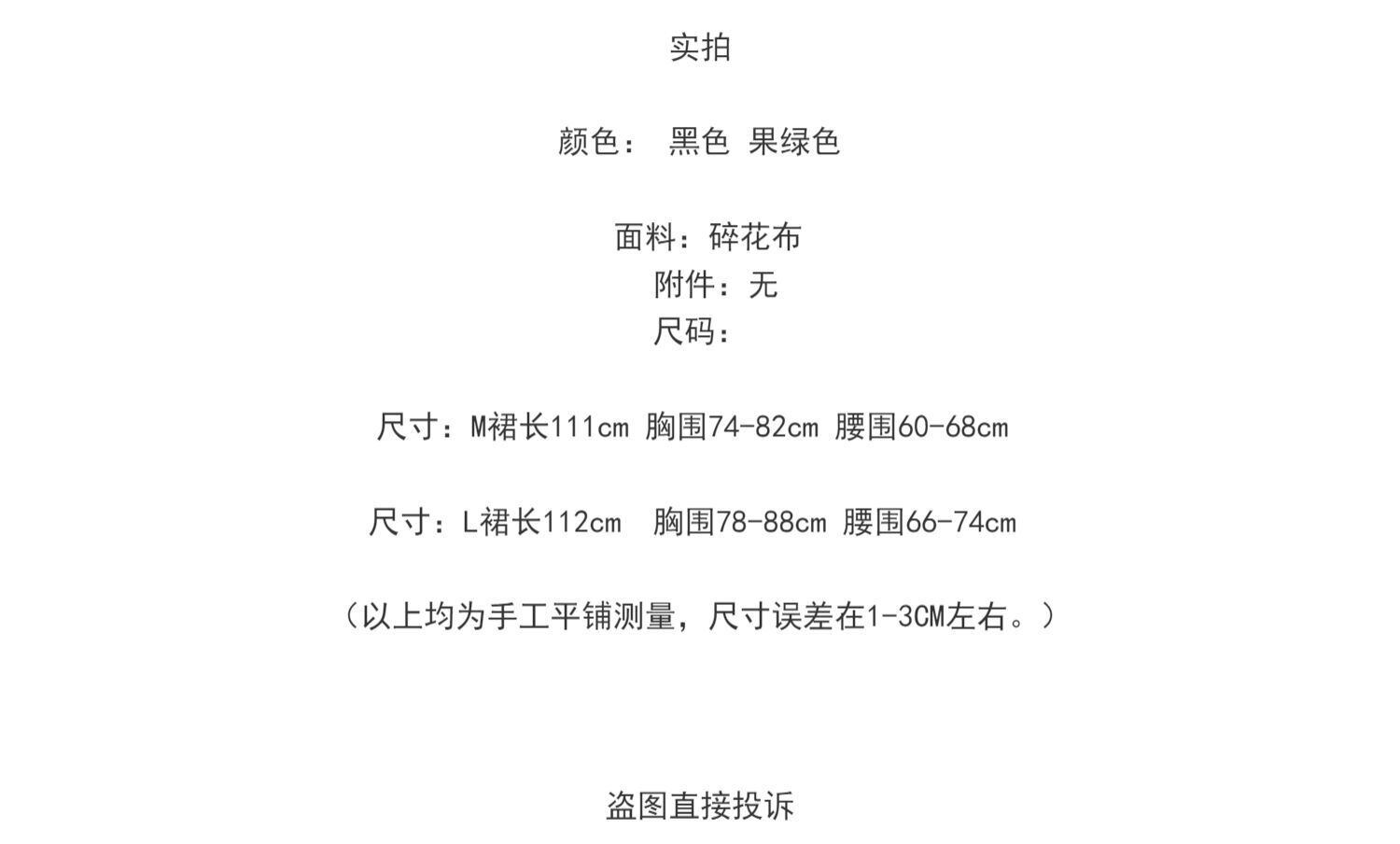 实拍

颜色： 黑色 果绿色

面料：碎花布
附件：无
尺码：

尺寸：M裙长111cm 胸围74-82cm 腰围60-68cm

尺寸：L裙长112cm 胸围78-88cm 腰围66-74cm

（以上均为手工平铺测量，尺寸误差在1-3CM左右。）

盗图直接投诉